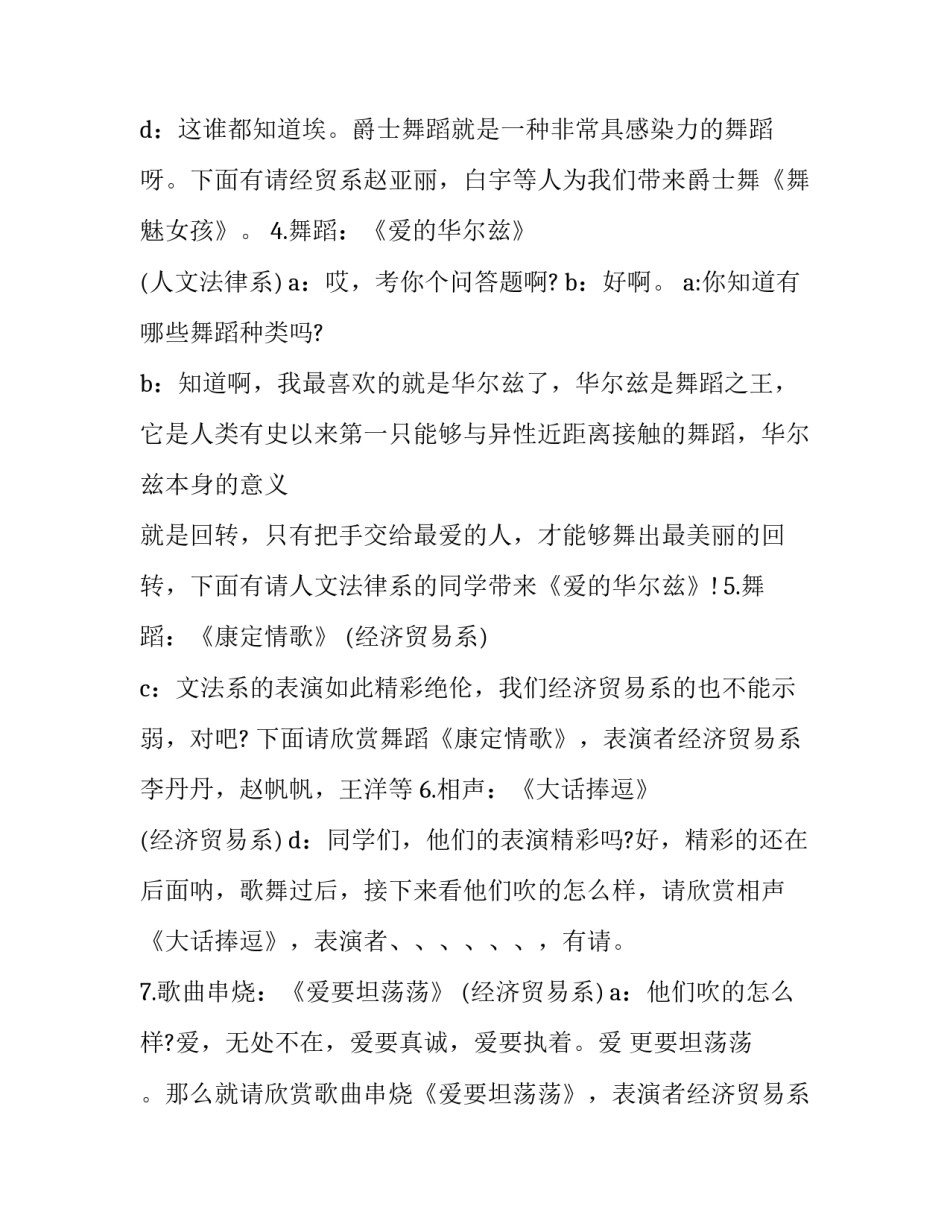 d：这谁都知道埃。爵士舞蹈就是一种非常具感染力的舞蹈呀。下面有请经贸系赵亚丽，白宇等人为我们带来爵士舞《舞魅女孩》。 4.舞蹈：《爱的华尔兹》

(人文法律系) a：哎，考你个问答题啊? b：好啊。 a:你知道有哪些舞蹈种类吗?

b：知道啊，我最喜欢的就是华尔兹了，华尔兹是舞蹈之王，它是人类有史以来第一只能够与异性近距离接触的舞蹈，华尔兹本身的意义

就是回转，只有把手交给最爱的人，才能够舞出最美丽的回转，下面有请人文法律系的同学带来《爱的华尔兹》! 5.舞蹈：《康定情歌》 (经济贸易系)

c：文法系的表演如此精彩绝伦，我们经济贸易系的也不能示弱，对吧? 下面请欣赏舞蹈《康定情歌》，表演者经济贸易系李丹丹，赵帆帆，王洋等 6.相声：《大话捧逗》

(经济贸易系) d：同学们，他们的表演精彩吗?好，精彩的还在后面呐，歌舞过后，接下来看他们吹的怎么样，请欣赏相声《大话捧逗》，表演者、、、、、、，有请。

7.歌曲串烧：《爱要坦荡荡》 (经济贸易系) a：他们吹的怎么样?爱，无处不在，爱要真诚，爱要执着。爱 更要坦荡荡。那么就请欣赏歌曲串烧《爱要坦荡荡》，表演者经济贸易系